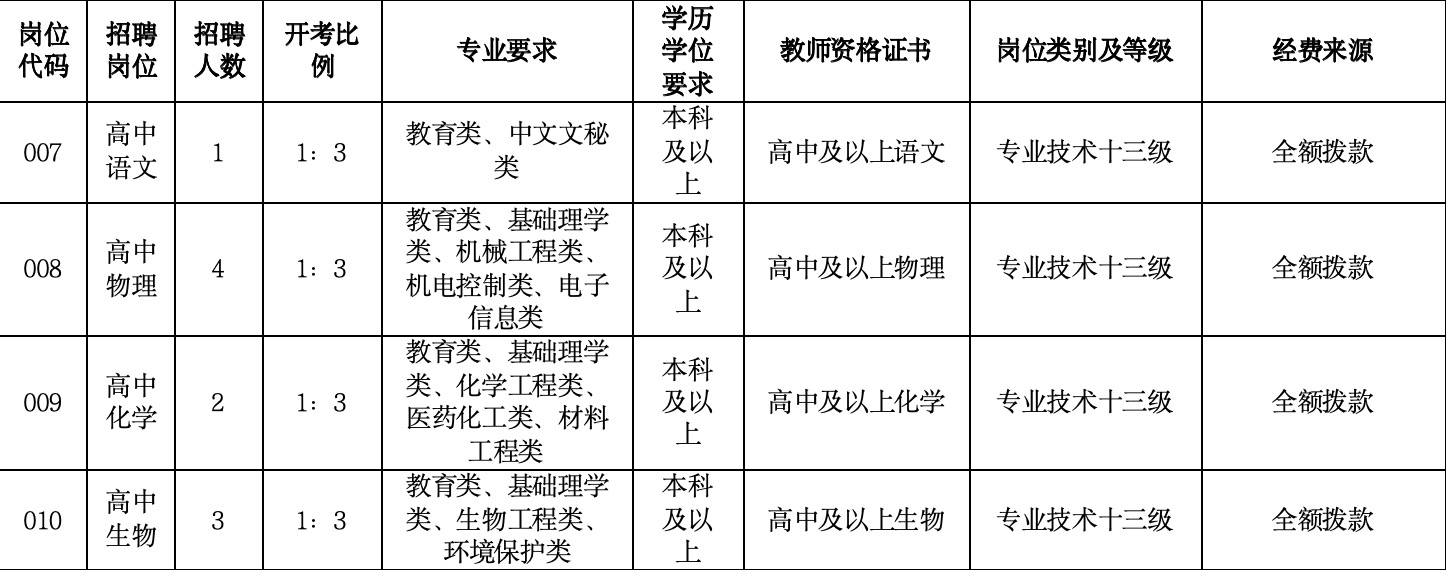 | 岗位代码 | 招聘岗位 | 招聘人数 | 开考比例 | 专业要求 | 学历学位要求 | 教师资格证书 | 岗位类别及等级 | 经费来源 |
|---|---|---|---|---|---|---|---|---|
| 007 | 高中语文 | 1 | 1：3 | 教育类、中文文秘类 | 本科及以上 | 高中及以上语文 | 专业技术十三级 | 全额拨款 |
| 008 | 高中物理 | 4 | 1：3 | 教育类、基础理学类、机械工程类、机电控制类、电子信息类 | 本科及以上 | 高中及以上物理 | 专业技术十三级 | 全额拨款 |
| 009 | 高中化学 | 2 | 1：3 | 教育类、基础理学类、化学工程类、医药化工类、材料工程类 | 本科及以上 | 高中及以上化学 | 专业技术十三级 | 全额拨款 |
| 010 | 高中生物 | 3 | 1：3 | 教育类、基础理学类、生物工程类、环境保护类 | 本科及以上 | 高中及以上生物 | 专业技术十三级 | 全额拨款 |